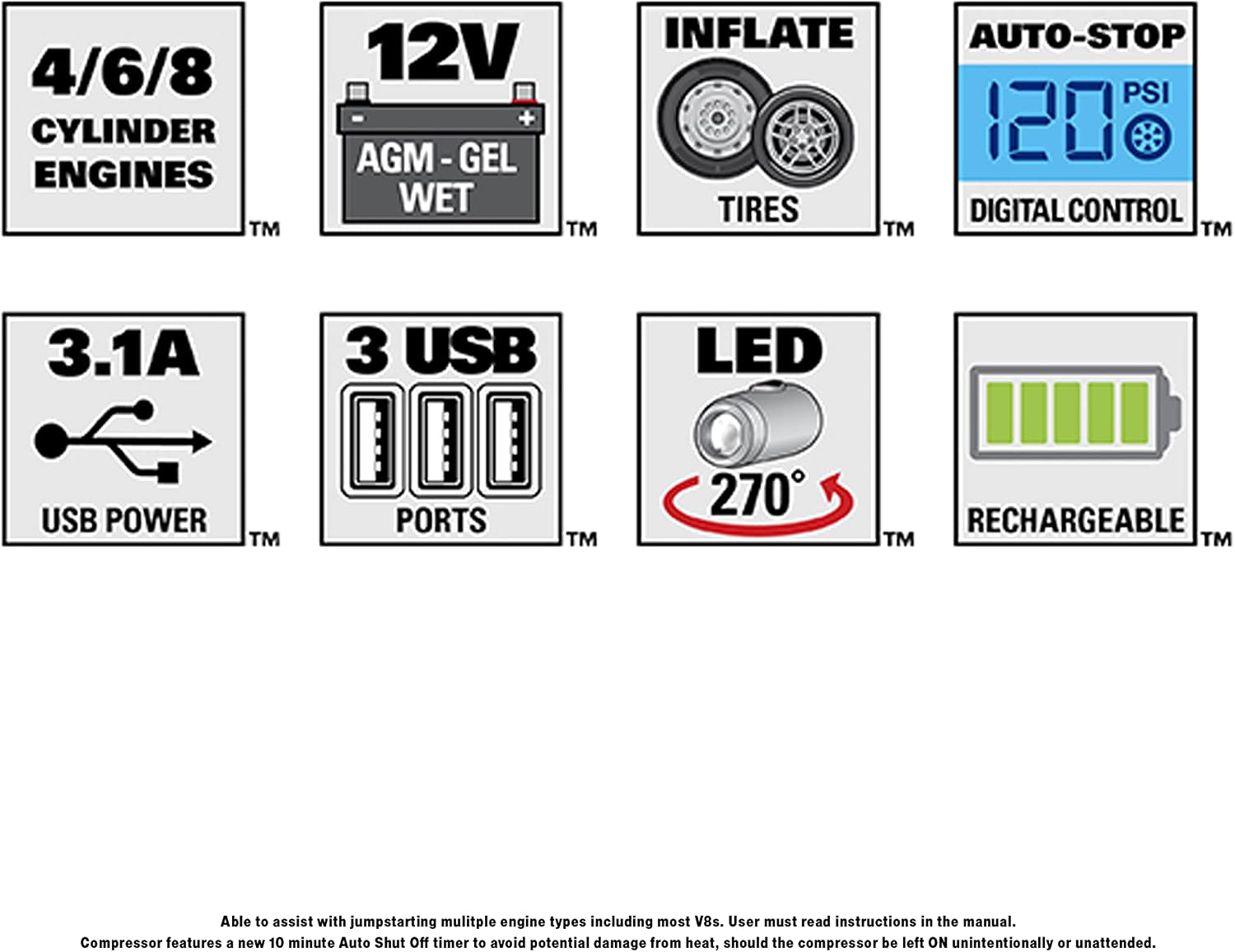 4/6/8
CYLINDER
ENGINES
™

12V
- +
AGM - GEL
WET
™

INFLATE
TIRES
™

AUTO-STOP
120 PSI
DIGITAL CONTROL
™

3.1A
USB POWER
™

3 USB
PORTS
™

LED
270°
™

RECHARGEABLE
™

Able to assist with jumpstarting mulitple engine types including most V8s. User must read instructions in the manual.
Compressor features a new 10 minute Auto Shut Off timer to avoid potential damage from heat, should the compressor be left ON unintentionally or unattended.